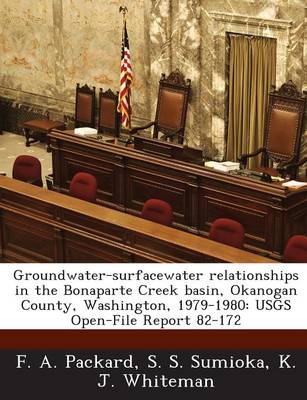 Groundwater-surfacewater relationships in the Bonaparte Creek basin, Okanogan County, Washington, 1979-1980: USGS Open-File Report 82-172

F. A. Packard, S. S. Sumioka, K. J. Whiteman